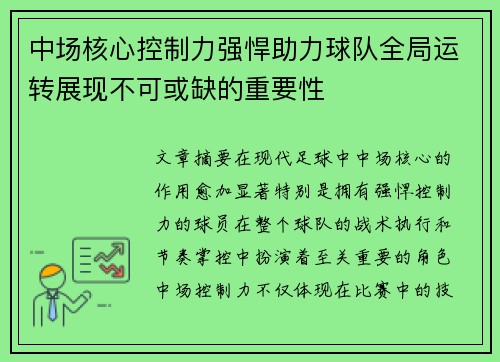 中场核心控制力强悍助力球队全局运转展现不可或缺的重要性

文章摘要在现代足球中中场核心的作用愈加显著特别是拥有强悍控制力的球员在整个球队的战术执行和节奏掌控中扮演着至关重要的角色中场控制力不仅体现在比赛中的技